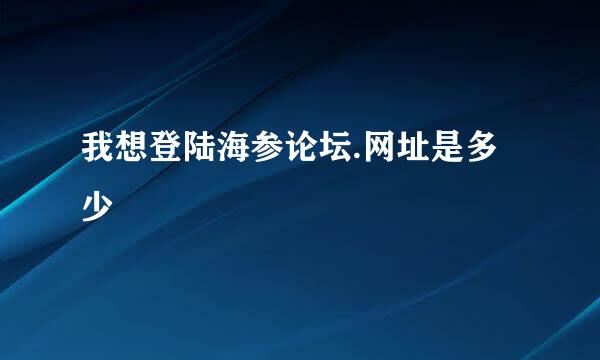 我想登陆海参论坛.网址是多少